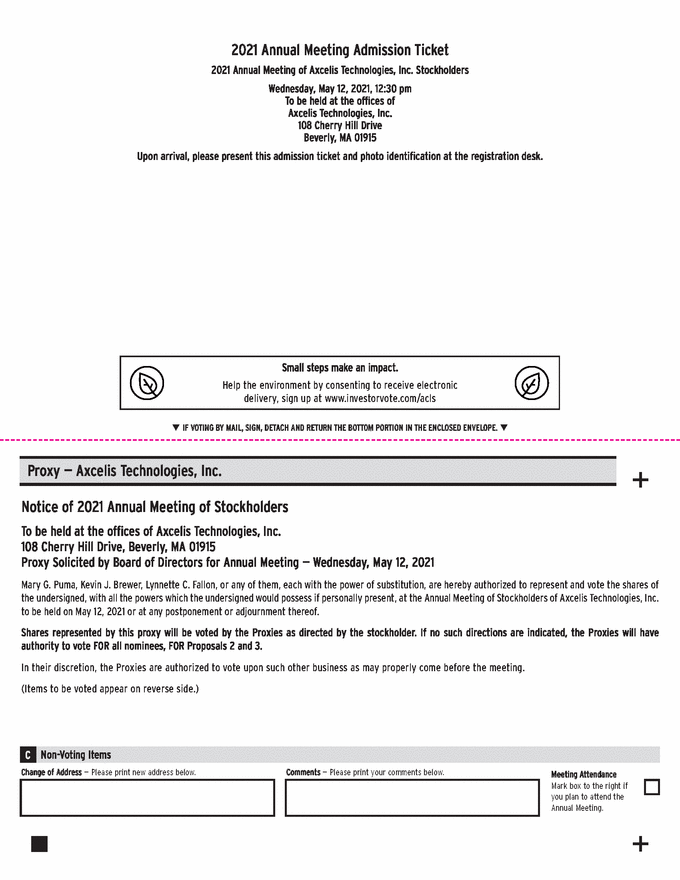 2021 Annual Meeting Admission Ticket

2021 Annual Meeting of Axcelis Technologies, Inc. Stockholders

Wednesday, May 12, 2021, 12:30 pm
To be held at the offices of
Axcelis Technologies, Inc.
108 Cherry Hill Drive
Beverly, MA 01915

Upon arrival, please present this admission ticket and photo identification at the registration desk.

Small steps make an impact.
Help the environment by consenting to receive electronic delivery, sign up at www.investorvote.com/acls

▼ IF VOTING BY MAIL, SIGN, DETACH AND RETURN THE BOTTOM PORTION IN THE ENCLOSED ENVELOPE. ▼

Proxy — Axcelis Technologies, Inc.

+

Notice of 2021 Annual Meeting of Stockholders

To be held at the offices of Axcelis Technologies, Inc.
108 Cherry Hill Drive, Beverly, MA 01915
Proxy Solicited by Board of Directors for Annual Meeting — Wednesday, May 12, 2021

Mary G. Puma, Kevin J. Brewer, Lynnette C. Fallon, or any of them, each with the power of substitution, are hereby authorized to represent and vote the shares of the undersigned, with all the powers which the undersigned would possess if personally present, at the Annual Meeting of Stockholders of Axcelis Technologies, Inc. to be held on May 12, 2021 or at any postponement or adjournment thereof.

Shares represented by this proxy will be voted by the Proxies as directed by the stockholder. If no such directions are indicated, the Proxies will have authority to vote FOR all nominees, FOR Proposals 2 and 3.

In their discretion, the Proxies are authorized to vote upon such other business as may properly come before the meeting.

(Items to be voted appear on reverse side.)

C Non-Voting Items

Change of Address — Please print new address below.

Comments — Please print your comments below.

Meeting Attendance
Mark box to the right if you plan to attend the Annual Meeting.

+